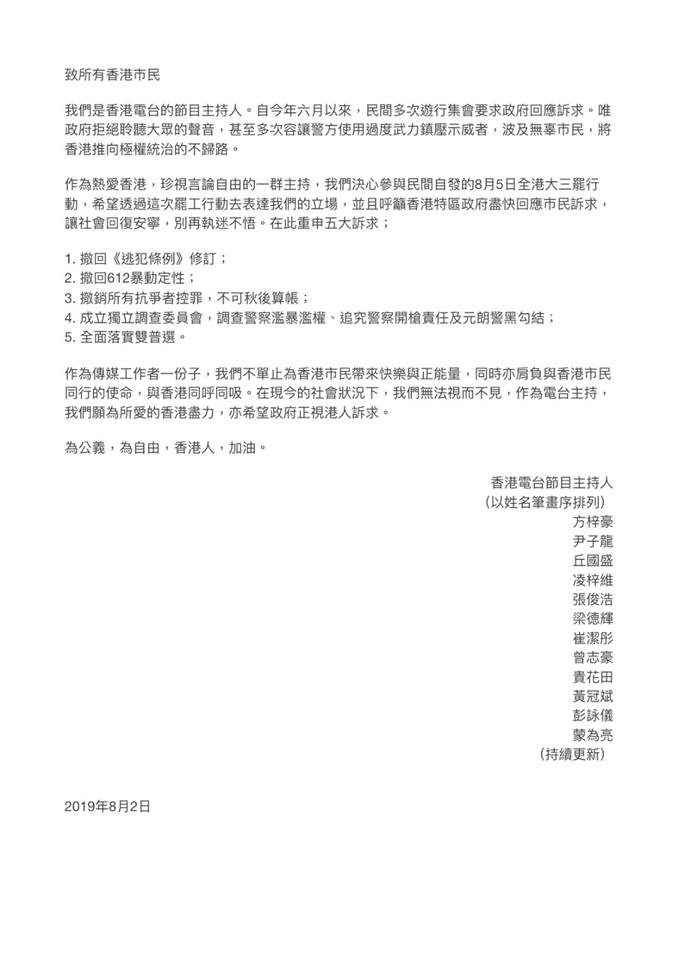 致所有香港市民

我們是香港電台的節目主持人。自今年六月以來，民間多次遊行集會要求政府回應訴求。唯政府拒絕聆聽大眾的聲音，甚至多次容讓警方使用過度武力鎮壓示威者，波及無辜市民，將香港推向極權統治的不歸路。

作為熱愛香港，珍視言論自由的一群主持，我們決心參與民間自發的8月5日全港大三罷行動，希望透過這次罷工行動去表達我們的立場，並且呼籲香港特區政府盡快回應市民訴求，讓社會回復安寧，別再執迷不悟。在此重申五大訴求；

1. 撤回《逃犯條例》修訂；
2. 撤回612暴動定性；
3. 撤銷所有抗爭者控罪，不可秋後算帳；
4. 成立獨立調查委員會，調查警察濫暴濫權、追究警察開槍責任及元朗警黑勾結；
5. 全面落實雙普選。

作為傳媒工作者一份子，我們不單止為香港市民帶來快樂與正能量，同時亦肩負與香港市民同行的使命，與香港同呼同吸。在現今的社會狀況下，我們無法視而不見，作為電台主持，我們願為所愛的香港盡力，亦希望政府正視港人訴求。

為公義，為自由，香港人，加油。

香港電台節目主持人
(以姓名筆畫序排列)
方梓豪
尹子龍
丘國盛
凌梓維
張俊浩
梁德輝
崔潔彤
曾志豪
貴花田
黃冠斌
彭詠儀
蒙為亮
(持續更新)

2019年8月2日